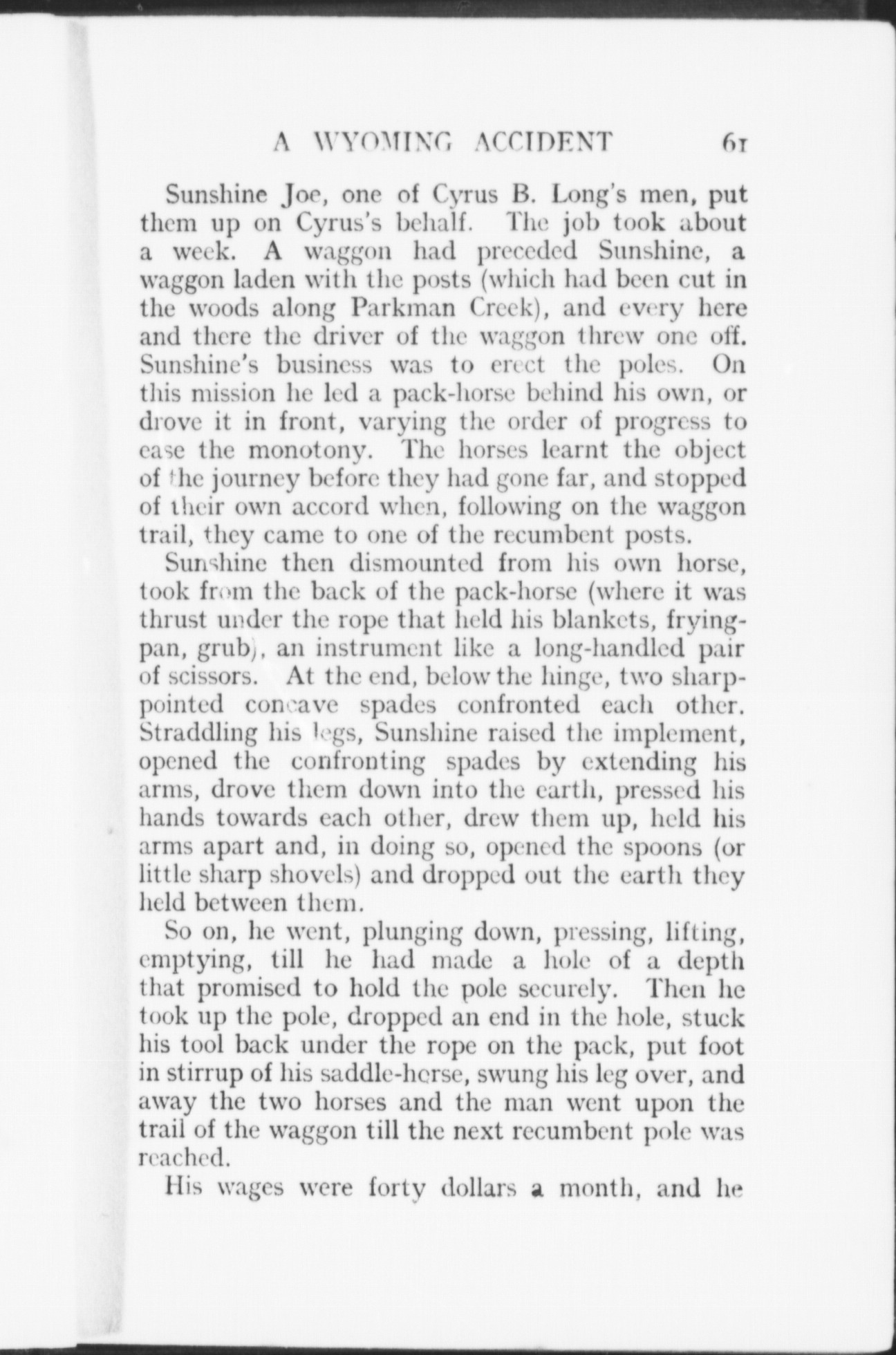 A WYOMING ACCIDENT 61

Sunshine Joe, one of Cyrus B. Long's men, put them up on Cyrus's behalf. The job took about a week. A waggon had preceded Sunshine, a waggon laden with the posts (which had been cut in the woods along Parkman Creek), and every here and there the driver of the waggon threw one off. Sunshine's business was to erect the poles. On this mission he led a pack-horse behind his own, or drove it in front, varying the order of progress to ease the monotony. The horses learnt the object of the journey before they had gone far, and stopped of their own accord when, following on the waggon trail, they came to one of the recumbent posts.

Sunshine then dismounted from his own horse, took from the back of the pack-horse (where it was thrust under the rope that held his blankets, frying-pan, grub), an instrument like a long-handled pair of scissors. At the end, below the hinge, two sharp-pointed concave spades confronted each other. Straddling his legs, Sunshine raised the implement, opened the confronting spades by extending his arms, drove them down into the earth, pressed his hands towards each other, drew them up, held his arms apart and, in doing so, opened the spoons (or little sharp shovels) and dropped out the earth they held between them.

So on, he went, plunging down, pressing, lifting, emptying, till he had made a hole of a depth that promised to hold the pole securely. Then he took up the pole, dropped an end in the hole, stuck his tool back under the rope on the pack, put foot in stirrup of his saddle-horse, swung his leg over, and away the two horses and the man went upon the trail of the waggon till the next recumbent pole was reached.

His wages were forty dollars a month, and he